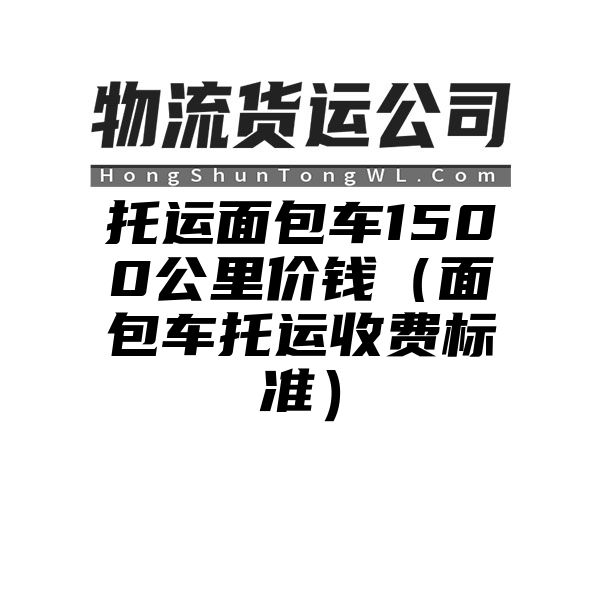 物流货运公司

HongShunTongWL.Com

托运面包车1500公里价钱（面包车托运收费标准）